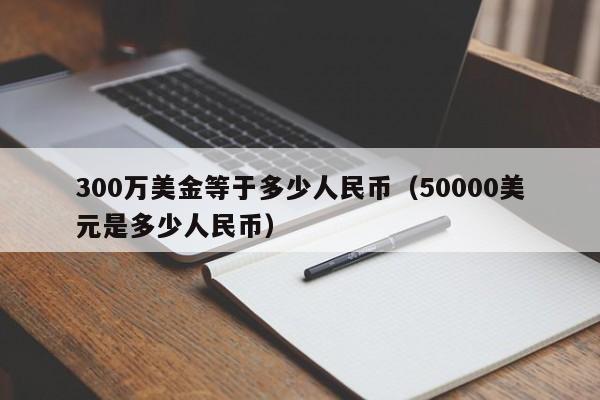 300万美金等于多少人民币（50000美元是多少人民币）